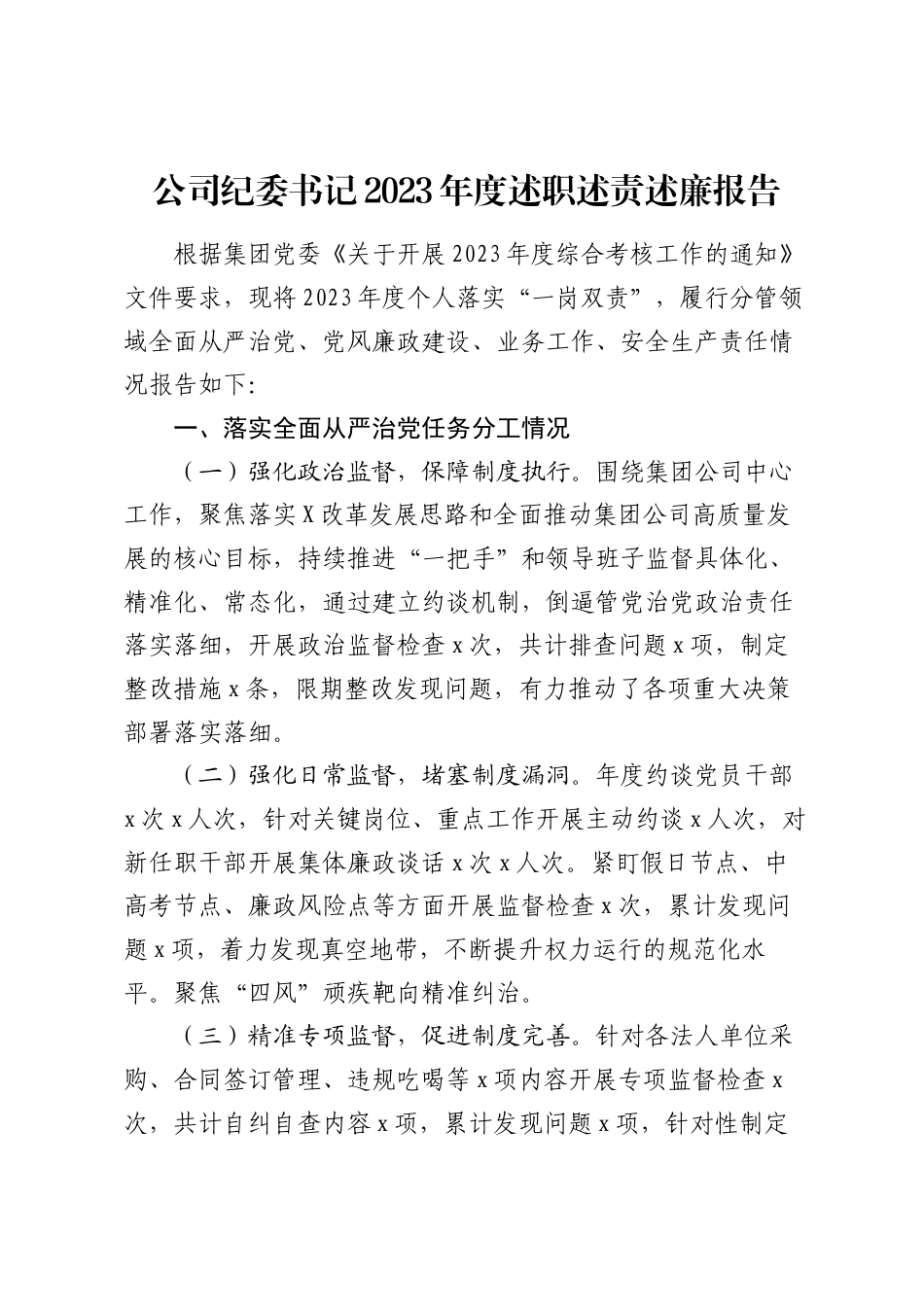 公司纪委书记2023年度述职述责述廉报告

根据集团党委《关于开展2023年度综合考核工作的通知》文件要求，现将2023年度个人落实“一岗双责”，履行分管领域全面从严治党、党风廉政建设、业务工作、安全生产责任情况报告如下:

一、落实全面从严治党任务分工情况

（一）强化政治监督，保障制度执行。围绕集团公司中心工作，聚焦落实X改革发展思路和全面推动集团公司高质量发展的核心目标，持续推进“一把手”和领导班子监督具体化、精准化、常态化，通过建立约谈机制，倒逼管党治党政治责任落实落细，开展政治监督检查x次，共计排查问题x项，制定整改措施x条，限期整改发现问题，有力推动了各项重大决策部署落实落细。

（二）强化日常监督，堵塞制度漏洞。年度约谈党员干部x次x人次，针对关键岗位、重点工作开展主动约谈x人次，对新任职干部开展集体廉政谈话x次x人次。紧盯假日节点、中高考节点、廉政风险点等方面开展监督检查x次，累计发现问题x项，着力发现真空地带，不断提升权力运行的规范化水平。聚焦“四风”顽疾靶向精准纠治。

（三）精准专项监督，促进制度完善。针对各法人单位采购、合同签订管理、违规吃喝等x项内容开展专项监督检查x次，共计自纠自查内容x项，累计发现问题x项，针对性制定